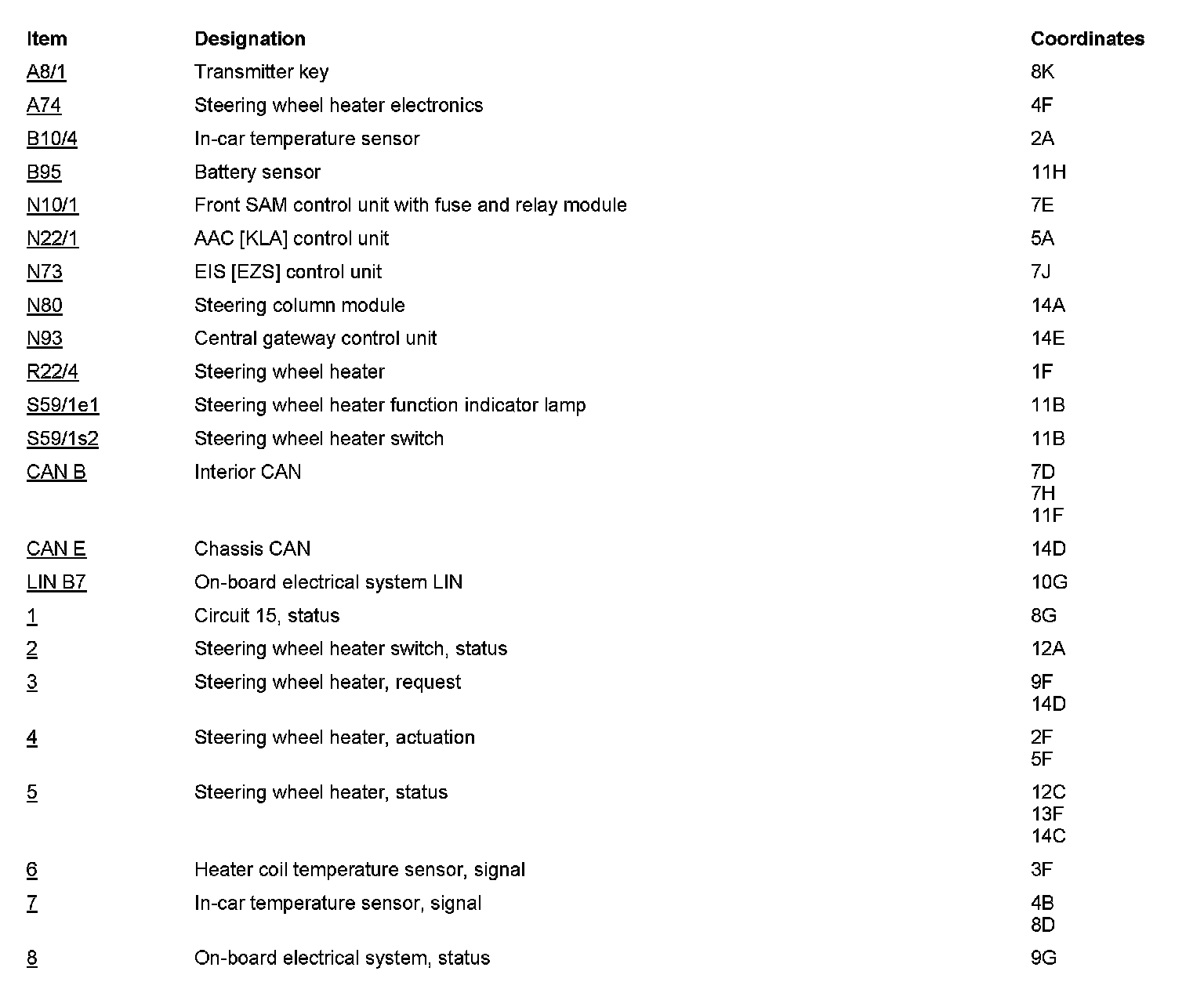 | Item | Designation | Coordinates |
|---|---|---|
| A8/1 | Transmitter key | 8K |
| A74 | Steering wheel heater electronics | 4F |
| B10/4 | In-car temperature sensor | 2A |
| B95 | Battery sensor | 11H |
| N10/1 | Front SAM control unit with fuse and relay module | 7E |
| N22/1 | AAC [KLA] control unit | 5A |
| N73 | EIS [EZS] control unit | 7J |
| N80 | Steering column module | 14A |
| N93 | Central gateway control unit | 14E |
| R22/4 | Steering wheel heater | 1F |
| S59/1e1 | Steering wheel heater function indicator lamp | 11B |
| S59/1s2 | Steering wheel heater switch | 11B |
| CAN B | Interior CAN | 7D 7H 11F |
| CAN E | Chassis CAN | 14D |
| LIN B7 | On-board electrical system LIN | 10G |
| 1 | Circuit 15, status | 8G |
| 2 | Steering wheel heater switch, status | 12A |
| 3 | Steering wheel heater, request | 9F 14D |
| 4 | Steering wheel heater, actuation | 2F 5F |
| 5 | Steering wheel heater, status | 12C 13F 14C |
| 6 | Heater coil temperature sensor, signal | 3F |
| 7 | In-car temperature sensor, signal | 4B 8D |
| 8 | On-board electrical system, status | 9G |